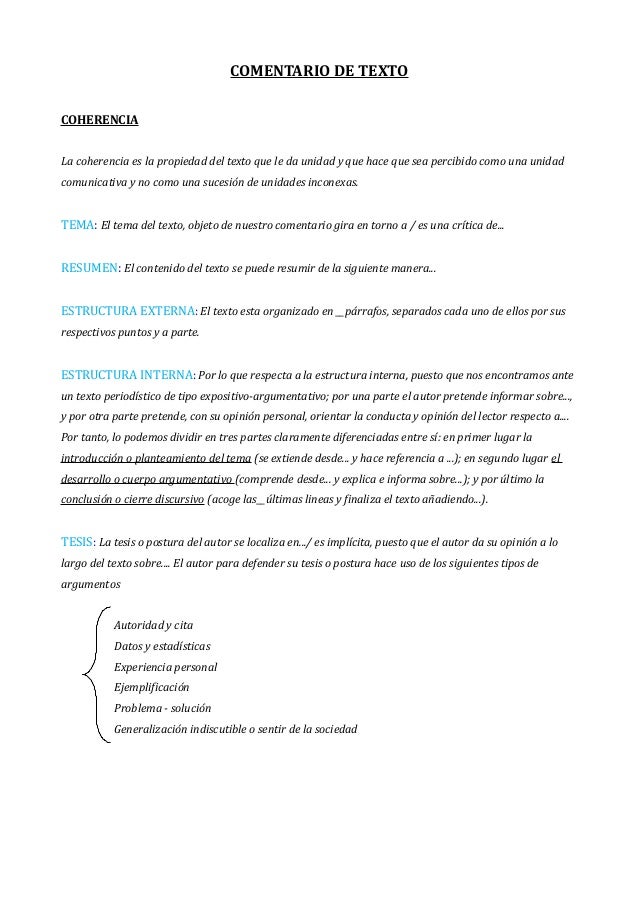 COMENTARIO DE TEXTO

COHERENCIA

La coherencia es la propiedad del texto que le da unidad y que hace que sea percibido como una unidad comunicativa y no como una sucesión de unidades inconexas.

TEMA: El tema del texto, objeto de nuestro comentario gira en torno a / es una crítica de...

RESUMEN: El contenido del texto se puede resumir de la siguiente manera...

ESTRUCTURA EXTERNA: El texto esta organizado en __ párrafos, separados cada uno de ellos por sus respectivos puntos y a parte.

ESTRUCTURA INTERNA: Por lo que respecta a la estructura interna, puesto que nos encontramos ante un texto periodístico de tipo expositivo-argumentativo; por una parte el autor pretende informar sobre..., y por otra parte pretende, con su opinión personal, orientar la conducta y opinión del lector respecto a.... Por tanto, lo podemos dividir en tres partes claramente diferenciadas entre sí: en primer lugar la introducción o planteamiento del tema (se extiende desde... y hace referencia a ...); en segundo lugar el desarrollo o cuerpo argumentativo (comprende desde... y explica e informa sobre...); y por último la conclusión o cierre discursivo (acoge las__ últimas lineas y finaliza el texto añadiendo...).

TESIS: La tesis o postura del autor se localiza en.../ es implícita, puesto que el autor da su opinión a lo largo del texto sobre.... El autor para defender su tesis o postura hace uso de los siguientes tipos de argumentos

Autoridad y cita
Datos y estadísticas
Experiencia personal
Ejemplificación
Problema - solución
Generalización indiscutible o sentir de la sociedad